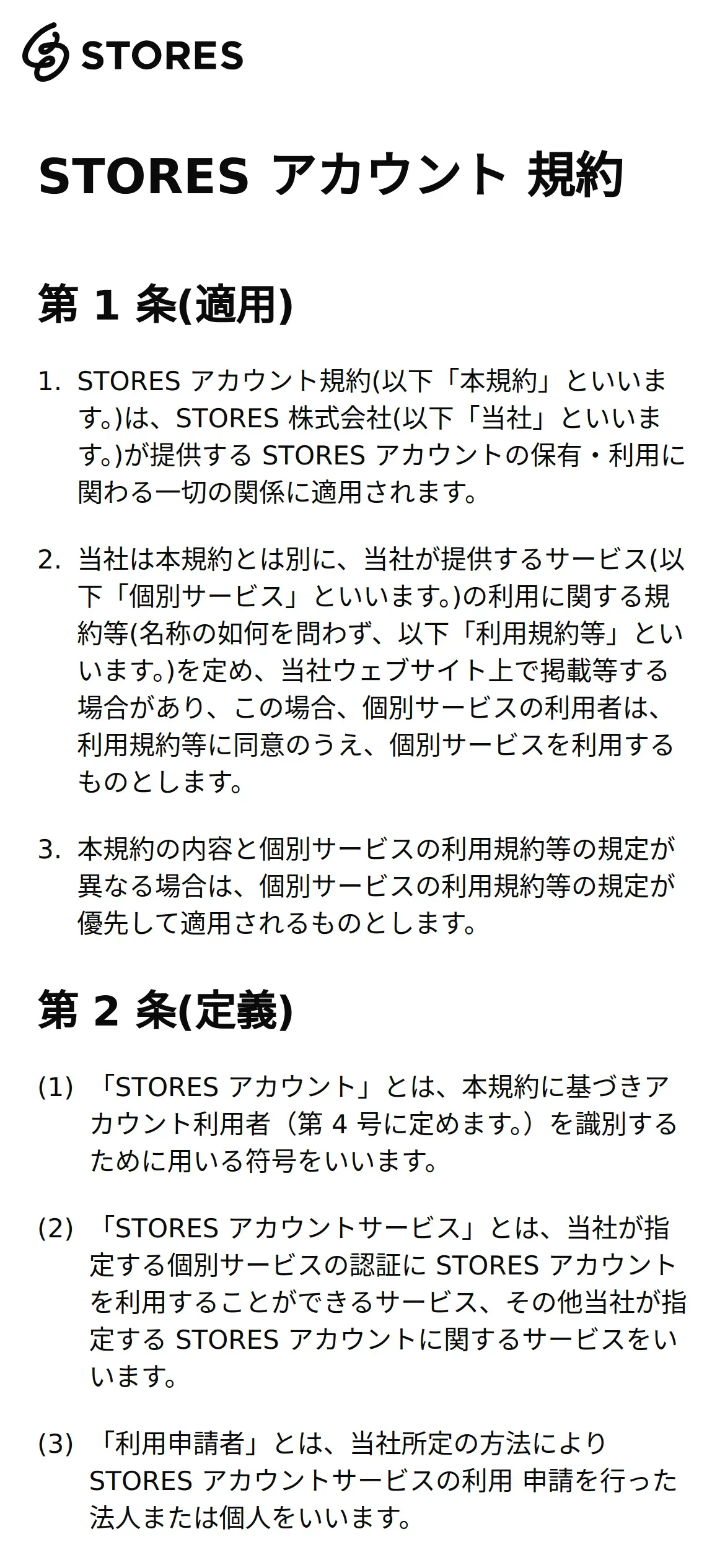 STORES

STORES アカウント 規約

第 1 条(適用)

1. STORES アカウント規約(以下「本規約」といいます。)は、STORES 株式会社(以下「当社」といいます。)が提供する STORES アカウントの保有・利用に関わる一切の関係に適用されます。

2. 当社は本規約とは別に、当社が提供するサービス(以下「個別サービス」といいます。)の利用に関する規約等(名称の如何を問わず、以下「利用規約等」といいます。)を定め、当社ウェブサイト上で掲載等する場合があり、この場合、個別サービスの利用者は、利用規約等に同意のうえ、個別サービスを利用するものとします。

3. 本規約の内容と個別サービスの利用規約等の規定が異なる場合は、個別サービスの利用規約等の規定が優先して適用されるものとします。

第 2 条(定義)

(1) 「STORES アカウント」とは、本規約に基づきアカウント利用者（第 4 号に定めます。）を識別するために用いる符号をいいます。

(2) 「STORES アカウントサービス」とは、当社が指定する個別サービスの認証に STORES アカウントを利用することができるサービス、その他当社が指定する STORES アカウントに関するサービスをいいます。

(3) 「利用申請者」とは、当社所定の方法により STORES アカウントサービスの利用 申請を行った法人または個人をいいます。